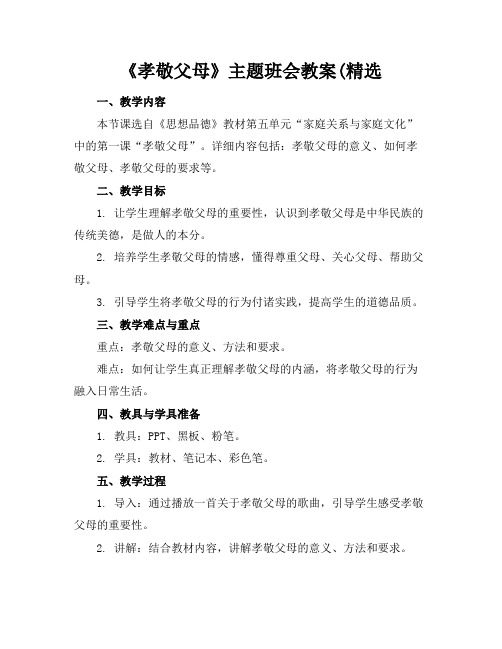 《孝敬父母》主题班会教案(精选

一、教学内容

本节课选自《思想品德》教材第五单元“家庭关系与家庭文化”中的第一课“孝敬父母”。详细内容包括：孝敬父母的意义、如何孝敬父母、孝敬父母的要求等。

二、教学目标

1. 让学生理解孝敬父母的重要性，认识到孝敬父母是中华民族的传统美德，是做人的本分。

2. 培养学生孝敬父母的情感，懂得尊重父母、关心父母、帮助父母。

3. 引导学生将孝敬父母的行为付诸实践，提高学生的道德品质。

三、教学难点与重点

重点：孝敬父母的意义、方法和要求。

难点：如何让学生真正理解孝敬父母的内涵，将孝敬父母的行为融入日常生活。

四、教具与学具准备

1. 教具：PPT、黑板、粉笔。

2. 学具：教材、笔记本、彩色笔。

五、教学过程

1. 导入：通过播放一首关于孝敬父母的歌曲，引导学生感受孝敬父母的重要性。

2. 讲解：结合教材内容，讲解孝敬父母的意义、方法和要求。